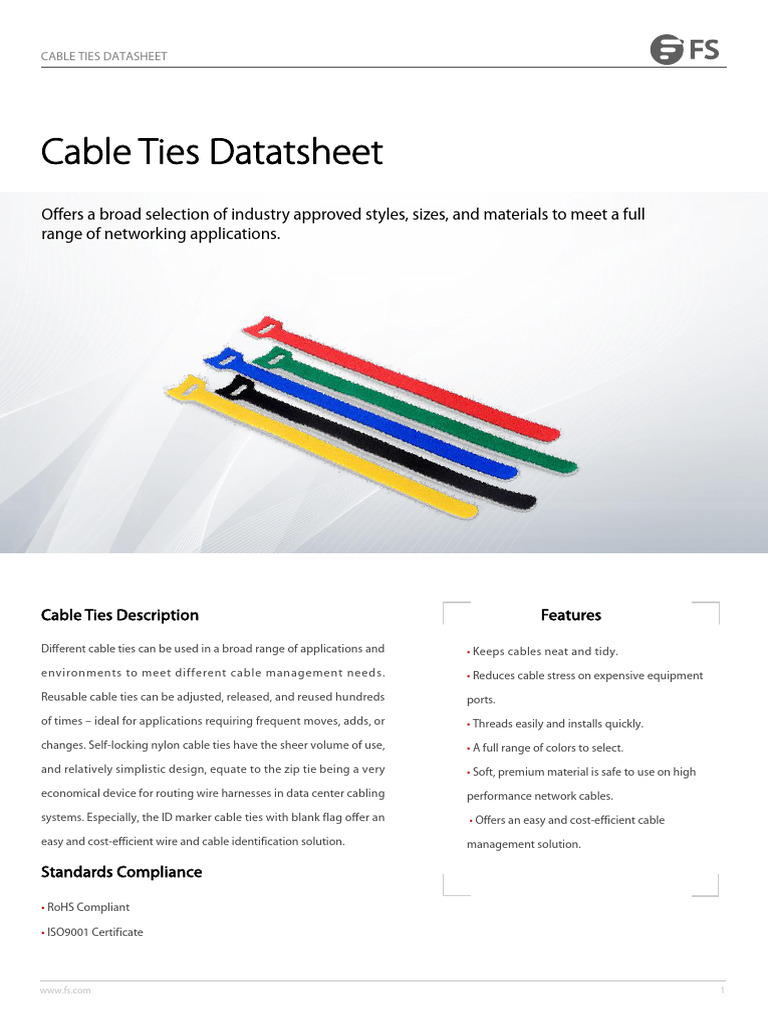 CABLE TIES DATASHEET

FS

Cable Ties Datatsheet

Offers a broad selection of industry approved styles, sizes, and materials to meet a full range of networking applications.

Cable Ties Description

Different cable ties can be used in a broad range of applications and environments to meet different cable management needs. Reusable cable ties can be adjusted, released, and reused hundreds of times – ideal for applications requiring frequent moves, adds, or changes. Self-locking nylon cable ties have the sheer volume of use, and relatively simplistic design, equate to the zip tie being a very economical device for routing wire harnesses in data center cabling systems. Especially, the ID marker cable ties with blank flag offer an easy and cost-efficient wire and cable identification solution.

Standards Compliance

• RoHS Compliant

• ISO9001 Certificate

Features

• Keeps cables neat and tidy.

• Reduces cable stress on expensive equipment ports.

• Threads easily and installs quickly.

• A full range of colors to select.

• Soft, premium material is safe to use on high performance network cables.

• Offers an easy and cost-efficient cable management solution.

www.fs.com

1